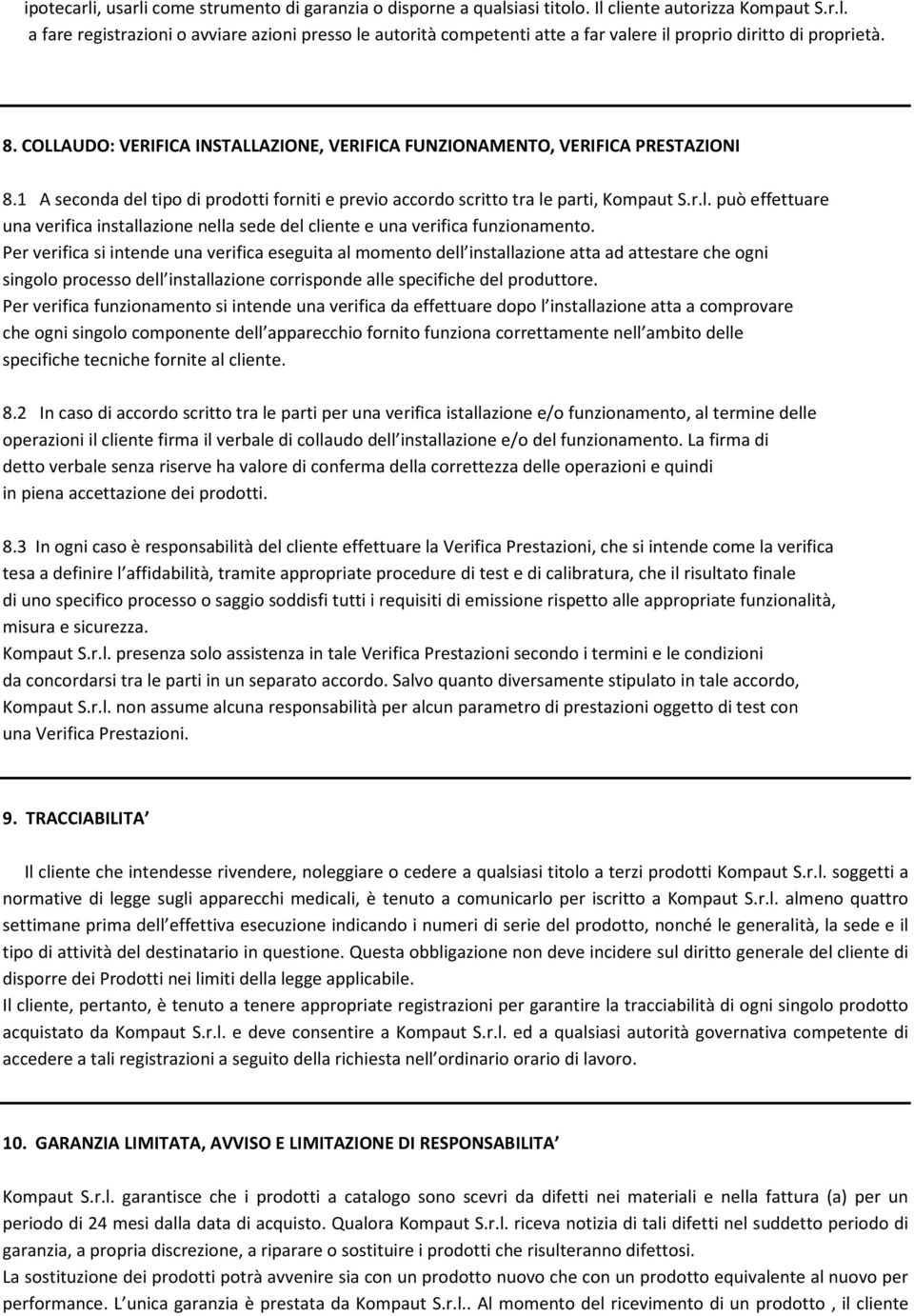 ipotecarli, usarli come strumento di garanzia o disporne a qualsiasi titolo. Il cliente autorizza Kompaut S.r.l. a fare registrazioni o avviare azioni presso le autorità competenti atte a far valere il proprio diritto di proprietà.

8. COLLAUDO: VERIFICA INSTALLAZIONE, VERIFICA FUNZIONAMENTO, VERIFICA PRESTAZIONI

8.1 A seconda del tipo di prodotti forniti e previo accordo scritto tra le parti, Kompaut S.r.l. può effettuare una verifica installazione nella sede del cliente e una verifica funzionamento.
Per verifica si intende una verifica eseguita al momento dell installazione atta ad attestare che ogni singolo processo dell installazione corrisponde alle specifiche del produttore.
Per verifica funzionamento si intende una verifica da effettuare dopo l installazione atta a comprovare che ogni singolo componente dell apparecchio fornito funziona correttamente nell ambito delle specifiche tecniche fornite al cliente.

8.2 In caso di accordo scritto tra le parti per una verifica istallazione e/o funzionamento, al termine delle operazioni il cliente firma il verbale di collaudo dell installazione e/o del funzionamento. La firma di detto verbale senza riserve ha valore di conferma della correttezza delle operazioni e quindi in piena accettazione dei prodotti.

8.3 In ogni caso è responsabilità del cliente effettuare la Verifica Prestazioni, che si intende come la verifica tesa a definire l affidabilità, tramite appropriate procedure di test e di calibratura, che il risultato finale di uno specifico processo o saggio soddisfi tutti i requisiti di emissione rispetto alle appropriate funzionalità, misura e sicurezza.
Kompaut S.r.l. presenza solo assistenza in tale Verifica Prestazioni secondo i termini e le condizioni da concordarsi tra le parti in un separato accordo. Salvo quanto diversamente stipulato in tale accordo, Kompaut S.r.l. non assume alcuna responsabilità per alcun parametro di prestazioni oggetto di test con una Verifica Prestazioni.

9. TRACCIABILITA

Il cliente che intendesse rivendere, noleggiare o cedere a qualsiasi titolo a terzi prodotti Kompaut S.r.l. soggetti a normative di legge sugli apparecchi medicali, è tenuto a comunicarlo per iscritto a Kompaut S.r.l. almeno quattro settimane prima dell effettiva esecuzione indicando i numeri di serie del prodotto, nonché le generalità, la sede e il tipo di attività del destinatario in questione. Questa obbligazione non deve incidere sul diritto generale del cliente di disporre dei Prodotti nei limiti della legge applicabile.
Il cliente, pertanto, è tenuto a tenere appropriate registrazioni per garantire la tracciabilità di ogni singolo prodotto acquistato da Kompaut S.r.l. e deve consentire a Kompaut S.r.l. ed a qualsiasi autorità governativa competente di accedere a tali registrazioni a seguito della richiesta nell ordinario orario di lavoro.

10. GARANZIA LIMITATA, AVVISO E LIMITAZIONE DI RESPONSABILITA

Kompaut S.r.l. garantisce che i prodotti a catalogo sono scevri da difetti nei materiali e nella fattura (a) per un periodo di 24 mesi dalla data di acquisto. Qualora Kompaut S.r.l. riceva notizia di tali difetti nel suddetto periodo di garanzia, a propria discrezione, a riparare o sostituire i prodotti che risulteranno difettosi.
La sostituzione dei prodotti potrà avvenire sia con un prodotto nuovo che con un prodotto equivalente al nuovo per performance. L unica garanzia è prestata da Kompaut S.r.l.. Al momento del ricevimento di un prodotto , il cliente